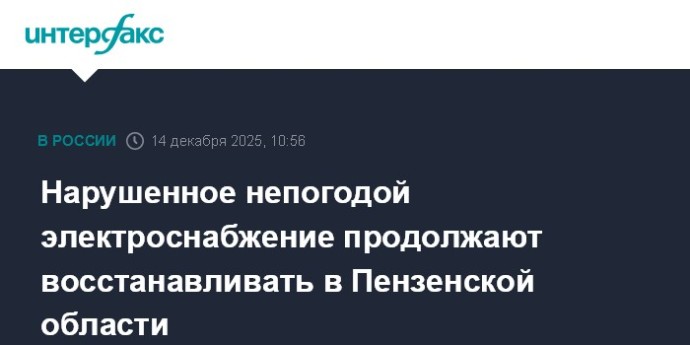 интерфакс

В РОССИИ 14 декабря 2025, 10:56

Нарушенное непогодой электроснабжение продолжают восстанавливать в Пензенской области